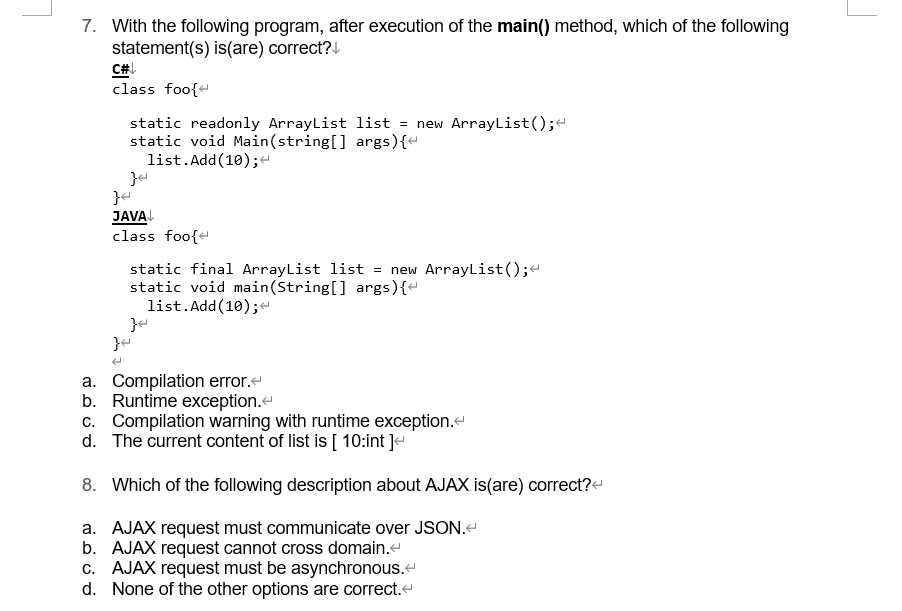 7. With the following program, after execution of the **main()** method, which of the following statement(s) is(are) correct?

C#
class foo{

static readonly ArrayList list = new ArrayList();
static void Main(string[] args){
list.Add(10);
}
}

JAVA
class foo{

static final ArrayList list = new ArrayList();
static void main(String[] args){
list.Add(10);
}
}

a. Compilation error.
b. Runtime exception.
c. Compilation warning with runtime exception.
d. The current content of list is [ 10:int ]

8. Which of the following description about AJAX is(are) correct?

a. AJAX request must communicate over JSON.
b. AJAX request cannot cross domain.
c. AJAX request must be asynchronous.
d. None of the other options are correct.